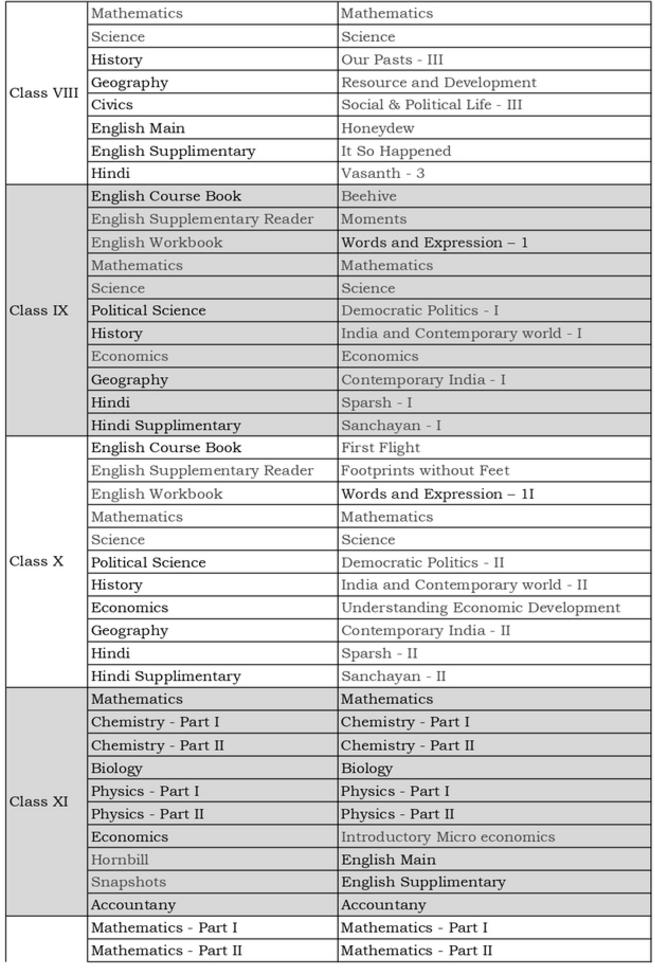 | | | |
|---|---|---|
| Class VIII | Mathematics | Mathematics |
| | Science | Science |
| | History | Our Pasts - III |
| | Geography | Resource and Development |
| | Civics | Social & Political Life - III |
| | English Main | Honeydew |
| | English Supplimentary | It So Happened |
| | Hindi | Vasanth - 3 |
| Class IX | English Course Book | Beehive |
| | English Supplementary Reader | Moments |
| | English Workbook | Words and Expression – 1 |
| | Mathematics | Mathematics |
| | Science | Science |
| | Political Science | Democratic Politics - I |
| | History | India and Contemporary world - I |
| | Economics | Economics |
| | Geography | Contemporary India - I |
| | Hindi | Sparsh - I |
| | Hindi Supplimentary | Sanchayan - I |
| Class X | English Course Book | First Flight |
| | English Supplementary Reader | Footprints without Feet |
| | English Workbook | Words and Expression – 1I |
| | Mathematics | Mathematics |
| | Science | Science |
| | Political Science | Democratic Politics - II |
| | History | India and Contemporary world - II |
| | Economics | Understanding Economic Development |
| | Geography | Contemporary India - II |
| | Hindi | Sparsh - II |
| | Hindi Supplimentary | Sanchayan - II |
| Class XI | Mathematics | Mathematics |
| | Chemistry - Part I | Chemistry - Part I |
| | Chemistry - Part II | Chemistry - Part II |
| | Biology | Biology |
| | Physics - Part I | Physics - Part I |
| | Physics - Part II | Physics - Part II |
| | Economics | Introductory Micro economics |
| | Hornbill | English Main |
| | Snapshots | English Supplimentary |
| | Accountany | Accountany |
| | Mathematics - Part I | Mathematics - Part I |
| | Mathematics - Part II | Mathematics - Part II |